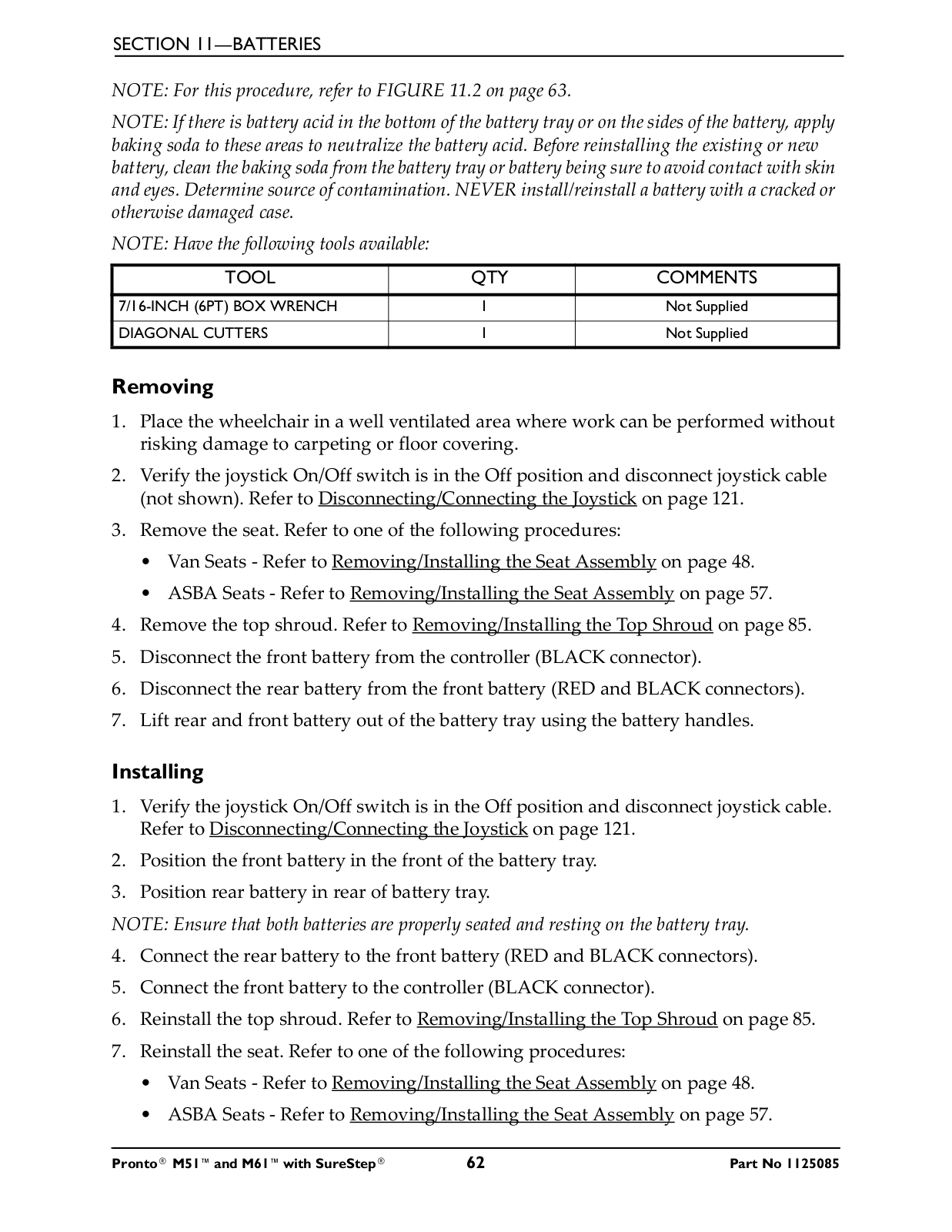 SECTION 11—BATTERIES

NOTE: For this procedure, refer to FIGURE 11.2 on page 63.

NOTE: If there is battery acid in the bottom of the battery tray or on the sides of the battery, apply baking soda to these areas to neutralize the battery acid. Before reinstalling the existing or new battery, clean the baking soda from the battery tray or battery being sure to avoid contact with skin and eyes. Determine source of contamination. NEVER install/reinstall a battery with a cracked or otherwise damaged case.

NOTE: Have the following tools available:

| TOOL | QTY | COMMENTS |
|---|---|---|
| 7/16-INCH (6PT) BOX WRENCH | 1 | Not Supplied |
| DIAGONAL CUTTERS | 1 | Not Supplied |

Removing

1. Place the wheelchair in a well ventilated area where work can be performed without risking damage to carpeting or floor covering.
2. Verify the joystick On/Off switch is in the Off position and disconnect joystick cable (not shown). Refer to Disconnecting/Connecting the Joystick on page 121.
3. Remove the seat. Refer to one of the following procedures:
• Van Seats - Refer to Removing/Installing the Seat Assembly on page 48.
• ASBA Seats - Refer to Removing/Installing the Seat Assembly on page 57.
4. Remove the top shroud. Refer to Removing/Installing the Top Shroud on page 85.
5. Disconnect the front battery from the controller (BLACK connector).
6. Disconnect the rear battery from the front battery (RED and BLACK connectors).
7. Lift rear and front battery out of the battery tray using the battery handles.

Installing

1. Verify the joystick On/Off switch is in the Off position and disconnect joystick cable. Refer to Disconnecting/Connecting the Joystick on page 121.
2. Position the front battery in the front of the battery tray.
3. Position rear battery in rear of battery tray.

NOTE: Ensure that both batteries are properly seated and resting on the battery tray.

4. Connect the rear battery to the front battery (RED and BLACK connectors).
5. Connect the front battery to the controller (BLACK connector).
6. Reinstall the top shroud. Refer to Removing/Installing the Top Shroud on page 85.
7. Reinstall the seat. Refer to one of the following procedures:
• Van Seats - Refer to Removing/Installing the Seat Assembly on page 48.
• ASBA Seats - Refer to Removing/Installing the Seat Assembly on page 57.

Pronto® M51™ and M61™ with SureStep® 62 Part No 1125085